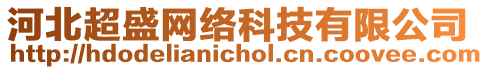 河北超盛网络科技有限公司
http://hdodelianichol.cn.coovee.com